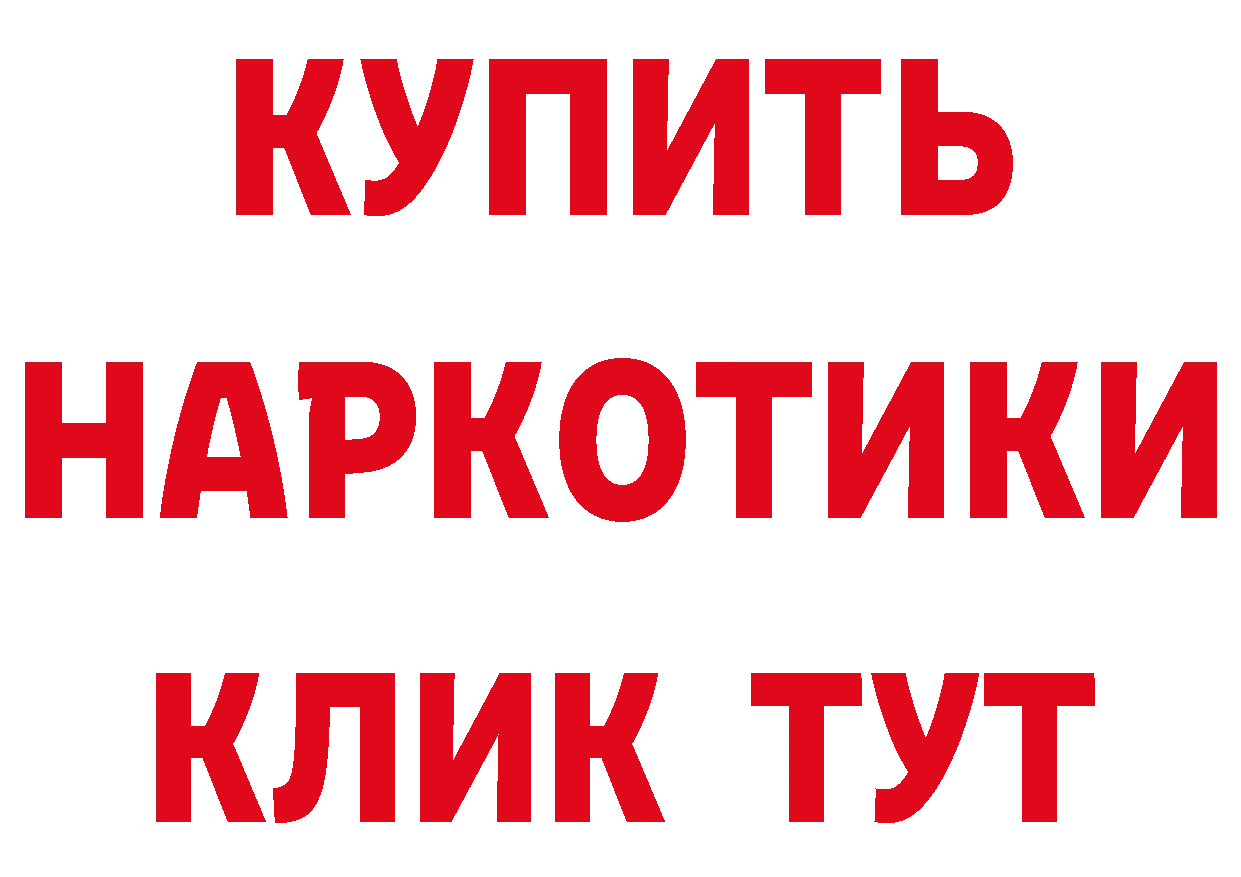 КУПИТЬ НАРКОТИКИ КЛИК ТУТ